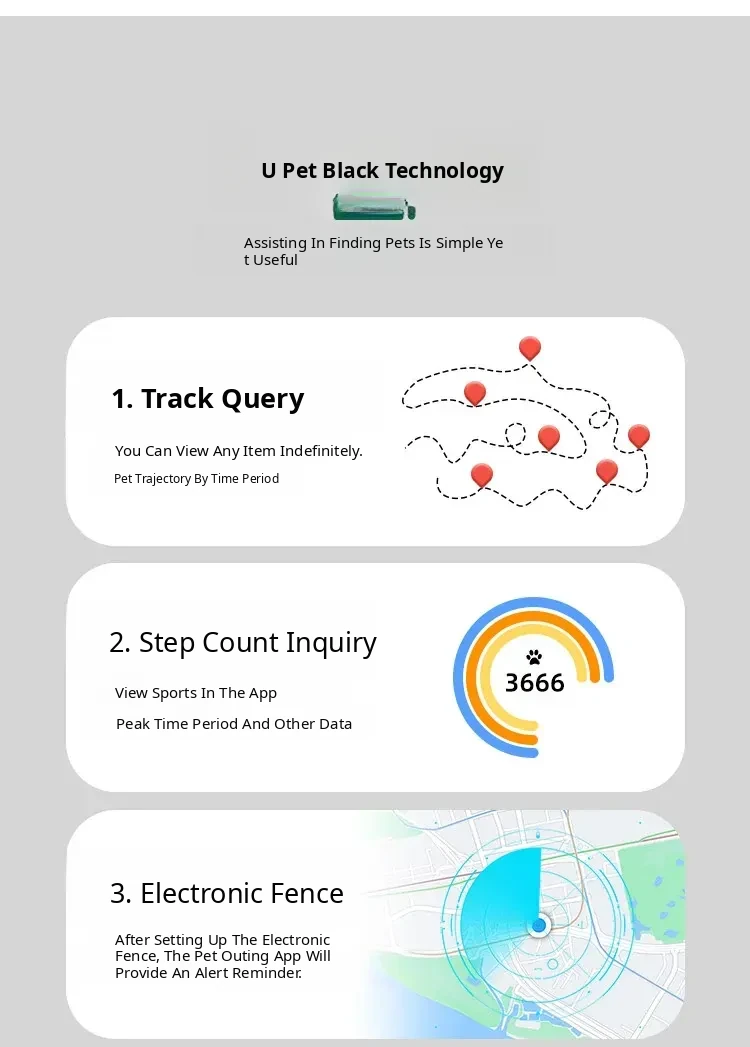 U Pet Black Technology

Assisting In Finding Pets Is Simple Yet Useful

1. Track Query

You Can View Any Item Indefinitely.

Pet Trajectory By Time Period

2. Step Count Inquiry

View Sports In The App

Peak Time Period And Other Data

3666

3. Electronic Fence

After Setting Up The Electronic Fence, The Pet Outing App Will Provide An Alert Reminder.